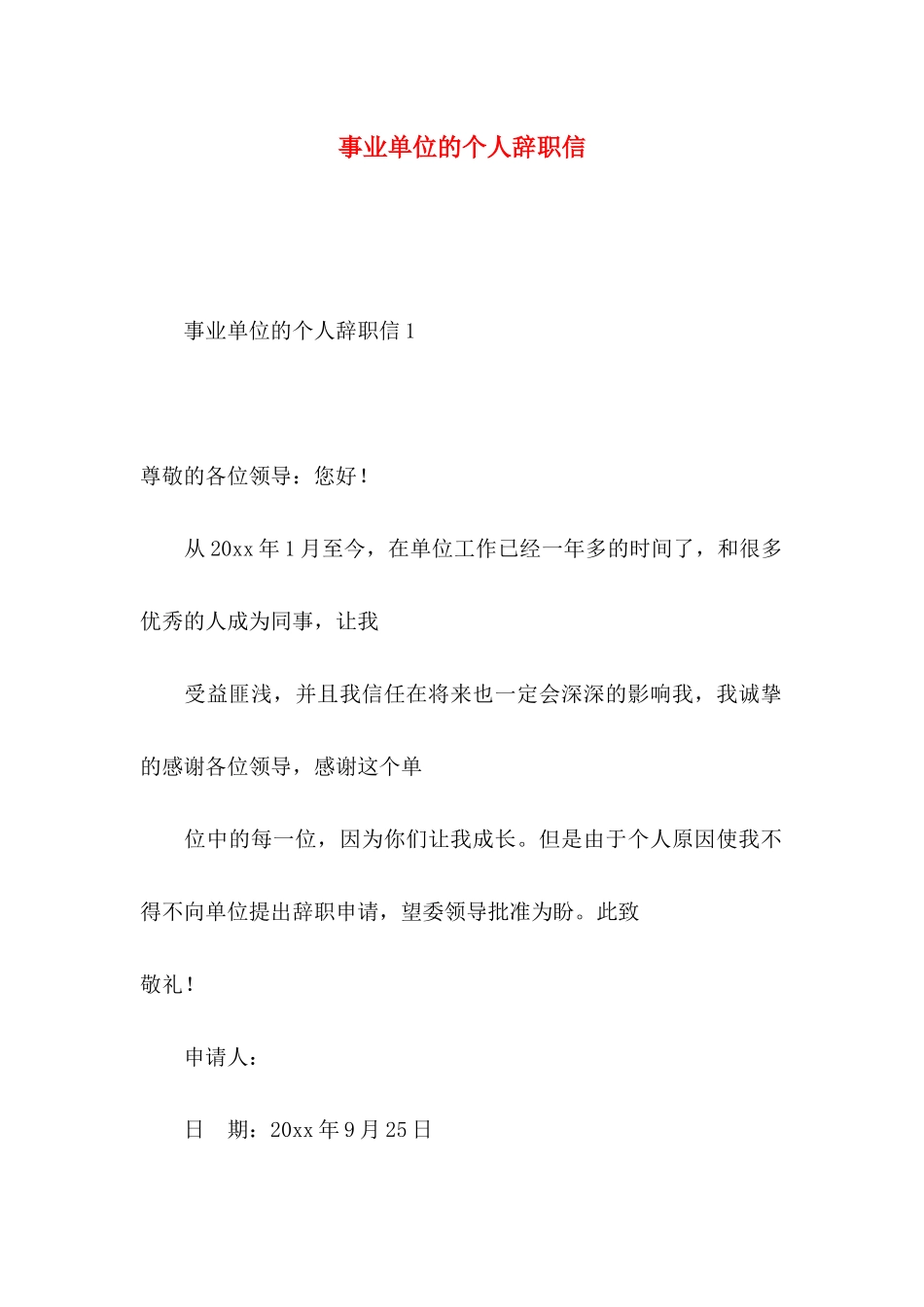 事业单位的个人辞职信

事业单位的个人辞职信 1

尊敬的各位领导：您好！

从 20xx 年 1 月至今，在单位工作已经一年多的时间了，和很多优秀的人成为同事，让我

受益匪浅，并且我信任在将来也一定会深深的影响我，我诚挚的感谢各位领导，感谢这个单

位中的每一位，因为你们让我成长。但是由于个人原因使我不得不向单位提出辞职申请，望委领导批准为盼。此致

敬礼！

申请人：

日　期：20xx 年 9 月 25 日